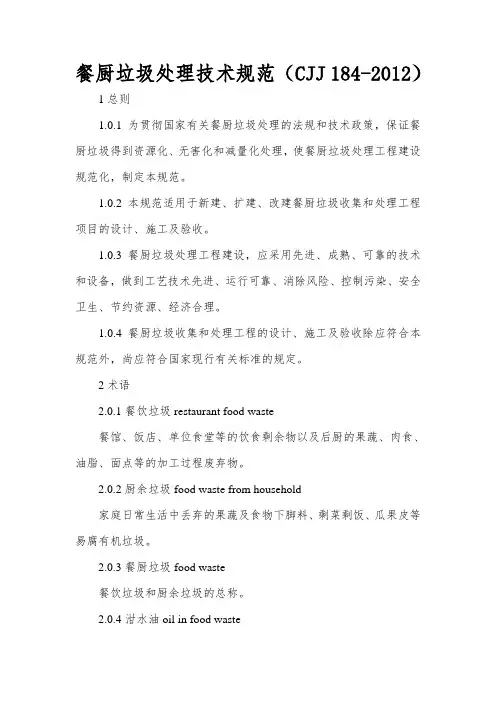 餐厨垃圾处理技术规范（CJJ 184-2012）

1 总则

1.0.1 为贯彻国家有关餐厨垃圾处理的法规和技术政策，保证餐厨垃圾得到资源化、无害化和减量化处理，使餐厨垃圾处理工程建设规范化，制定本规范。

1.0.2 本规范适用于新建、扩建、改建餐厨垃圾收集和处理工程项目的设计、施工及验收。

1.0.3 餐厨垃圾处理工程建设，应采用先进、成熟、可靠的技术和设备，做到工艺技术先进、运行可靠、消除风险、控制污染、安全卫生、节约资源、经济合理。

1.0.4 餐厨垃圾收集和处理工程的设计、施工及验收除应符合本规范外，尚应符合国家现行有关标准的规定。

2 术语

2.0.1 餐饮垃圾 restaurant food waste

餐馆、饭店、单位食堂等的饮食剩余物以及后厨的果蔬、肉食、油脂、面点等的加工过程废弃物。

2.0.2 厨余垃圾 food waste from household

家庭日常生活中丢弃的果蔬及食物下脚料、剩菜剩饭、瓜果皮等易腐有机垃圾。

2.0.3 餐厨垃圾 food waste

餐饮垃圾和厨余垃圾的总称。

2.0.4 泔水油 oil in food waste